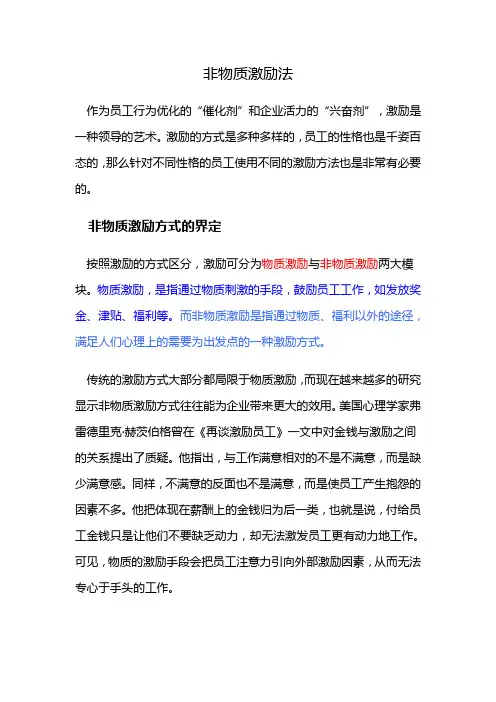 非物质激励法

作为员工行为优化的“催化剂”和企业活力的“兴奋剂”，激励是一种领导的艺术。激励的方式是多种多样的，员工的性格也是千姿百态的，那么针对不同性格的员工使用不同的激励方法也是非常有必要的。

非物质激励方式的界定

按照激励的方式区分，激励可分为物质激励与非物质激励两大模块。物质激励，是指通过物质刺激的手段，鼓励员工工作，如发放奖金、津贴、福利等。而非物质激励是指通过物质、福利以外的途径，满足人们心理上的需要为出发点的一种激励方式。

传统的激励方式大部分都局限于物质激励，而现在越来越多的研究显示非物质激励方式往往能为企业带来更大的效用。美国心理学家弗雷德里克·赫茨伯格曾在《再谈激励员工》一文中对金钱与激励之间的关系提出了质疑。他指出，与工作满意相对的不是不满意，而是缺少满意感。同样，不满意的反面也不是满意，而是使员工产生抱怨的因素不多。他把体现在薪酬上的金钱归为后一类，也就是说，付给员工金钱只是让他们不要缺乏动力，却无法激发员工更有动力地工作。可见，物质的激励手段会把员工注意力引向外部激励因素，从而无法专心于手头的工作。